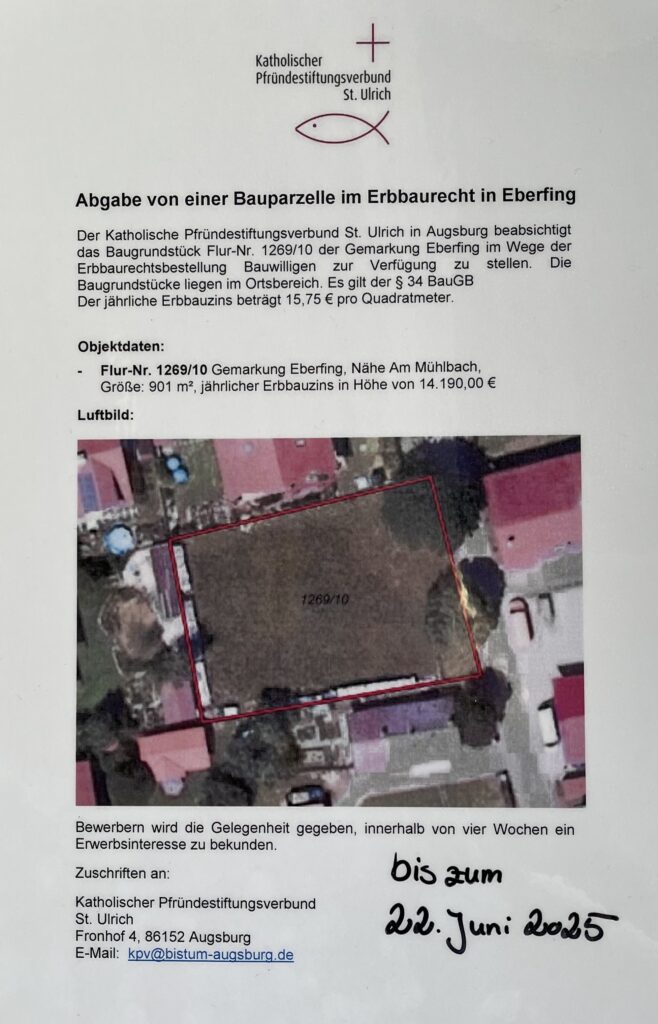 Katholischer Pfründestiftungsverbund St. Ulrich

Abgabe von einer Bauparzelle im Erbbaurecht in Eberfing

Der Katholische Pfründestiftungsverbund St. Ulrich in Augsburg beabsichtigt das Baugrundstück Flur-Nr. 1269/10 der Gemarkung Eberfing im Wege der Erbbaurechtsbestellung Bauwilligen zur Verfügung zu stellen. Die Baugrundstücke liegen im Ortsbereich. Es gilt der § 34 BauGB
Der jährliche Erbbauzins beträgt 15,75 € pro Quadratmeter.

Objektdaten:

- Flur-Nr. 1269/10 Gemarkung Eberfing, Nähe Am Mühlbach, Größe: 901 m², jährlicher Erbbauzins in Höhe von 14.190,00 €

Luftbild:

1269/10

Bewerbern wird die Gelegenheit gegeben, innerhalb von vier Wochen ein Erwerbsinteresse zu bekunden.

Zuschriften an:

Katholischer Pfründestiftungsverbund
St. Ulrich
Fronhof 4, 86152 Augsburg
E-Mail: kpv@bistum-augsburg.de

bis zum
22. Juni 2025